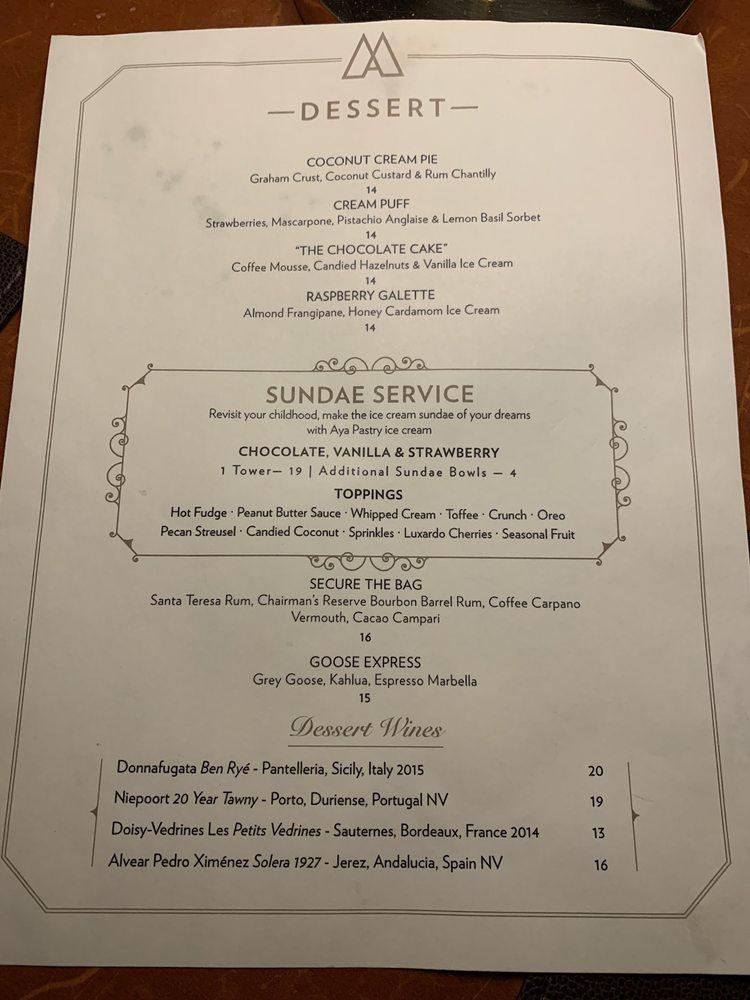 —DESSERT—

COCONUT CREAM PIE
Graham Crust, Coconut Custard & Rum Chantilly
14

CREAM PUFF
Strawberries, Mascarpone, Pistachio Anglaise & Lemon Basil Sorbet
14

"THE CHOCOLATE CAKE"
Coffee Mousse, Candied Hazelnuts & Vanilla Ice Cream
14

RASPBERRY GALETTE
Almond Frangipane, Honey Cardamom Ice Cream
14

SUNDAE SERVICE
Revisit your childhood, make the ice cream sundae of your dreams with Aya Pastry ice cream

CHOCOLATE, VANILLA & STRAWBERRY
1 Tower— 19 | Additional Sundae Bowls — 4

TOPPINGS
Hot Fudge · Peanut Butter Sauce · Whipped Cream · Toffee · Crunch · Oreo
Pecan Streusel · Candied Coconut · Sprinkles · Luxardo Cherries · Seasonal Fruit

SECURE THE BAG
Santa Teresa Rum, Chairman's Reserve Bourbon Barrel Rum, Coffee Carpano Vermouth, Cacao Campari
16

GOOSE EXPRESS
Grey Goose, Kahlua, Espresso Marbella
15

Dessert Wines

| | |
|---|---|
| Donnafugata Ben Ryé - Pantelleria, Sicily, Italy 2015 | 20 |
| Niepoort 20 Year Tawny - Porto, Duriense, Portugal NV | 19 |
| Doisy-Vedrines Les Petits Vedrines - Sauternes, Bordeaux, France 2014 | 13 |
| Alvear Pedro Ximénez Solera 1927 - Jerez, Andalucia, Spain NV | 16 |